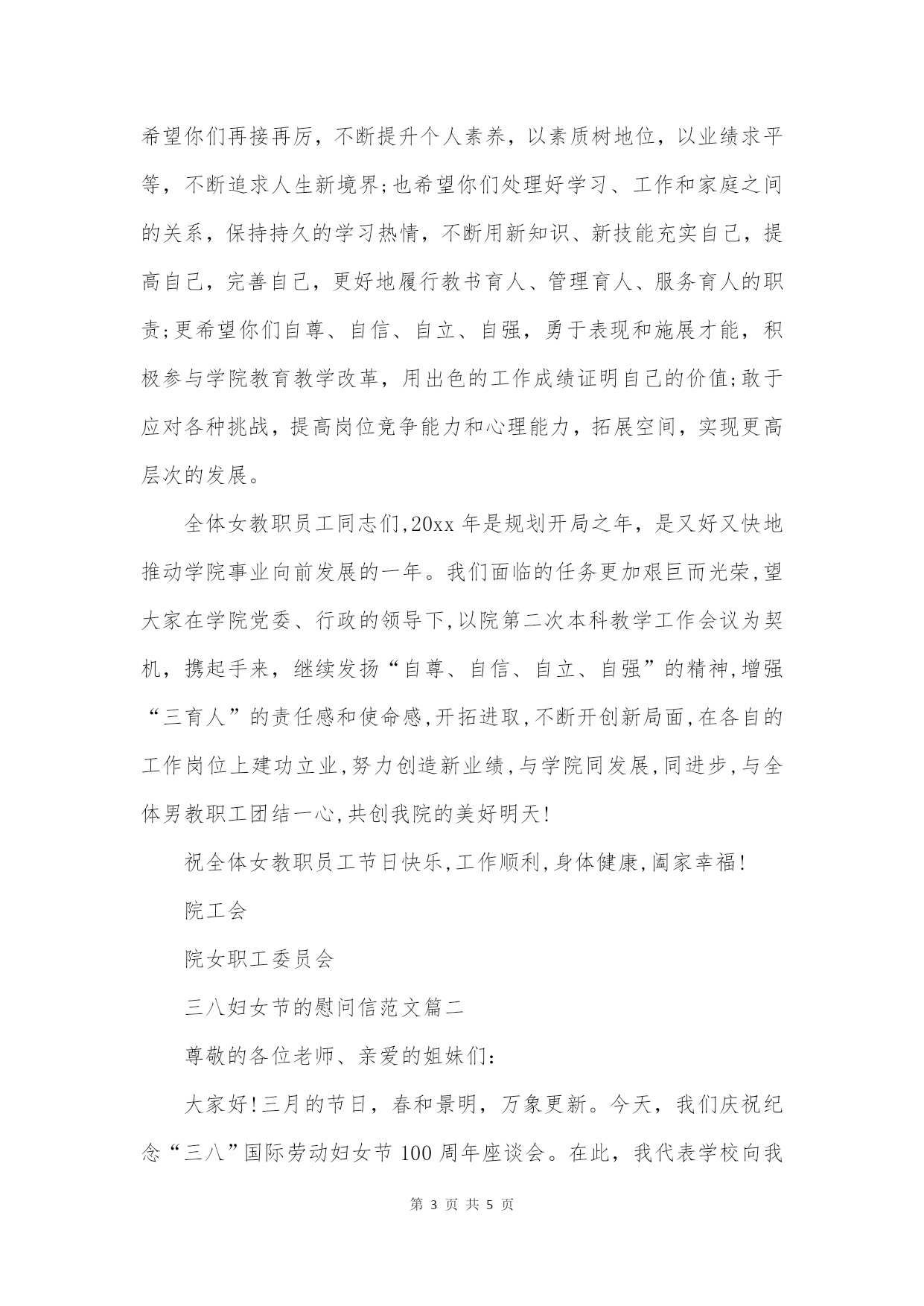 希望你们再接再厉，不断提升个人素养，以素质树地位，以业绩求平等，不断追求人生新境界;也希望你们处理好学习、工作和家庭之间的关系，保持持久的学习热情，不断用新知识、新技能充实自己，提高自己，完善自己，更好地履行教书育人、管理育人、服务育人的职责;更希望你们自尊、自信、自立、自强，勇于表现和施展才能，积极参与学院教育教学改革，用出色的工作成绩证明自己的价值;敢于应对各种挑战，提高岗位竞争能力和心理能力，拓展空间，实现更高层次的发展。

全体女教职员工同志们,20xx 年是规划开局之年，是又好又快地推动学院事业向前发展的一年。我们面临的任务更加艰巨而光荣,望大家在学院党委、行政的领导下,以院第二次本科教学工作会议为契机，携起手来，继续发扬“自尊、自信、自立、自强”的精神,增强“三育人”的责任感和使命感,开拓进取,不断开创新局面,在各自的工作岗位上建功立业,努力创造新业绩,与学院同发展,同进步,与全体男教职工团结一心,共创我院的美好明天!

祝全体女教职员工节日快乐,工作顺利,身体健康,阖家幸福!

院工会

院女职工委员会

三八妇女节的慰问信范文篇二

尊敬的各位老师、亲爱的姐妹们:

大家好!三月的节日，春和景明，万象更新。今天，我们庆祝纪念“三八”国际劳动妇女节 100 周年座谈会。在此，我代表学校向我

第 3 页 共 5 页